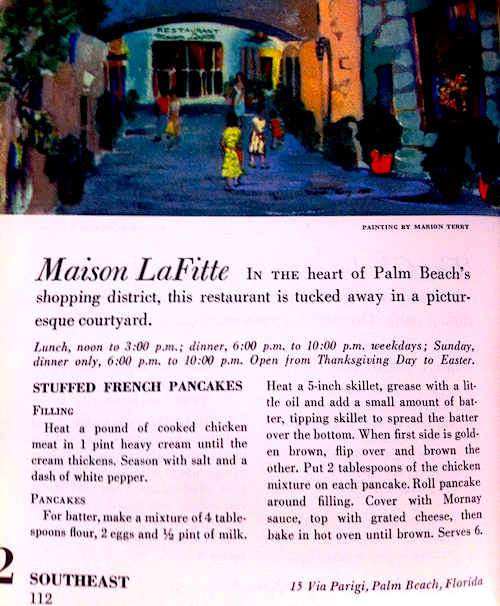 RESTAURANT

PAINTING BY MARION TERRY

Maison LaFitte IN THE heart of Palm Beach's shopping district, this restaurant is tucked away in a picturesque courtyard.

Lunch, noon to 3:00 p.m.; dinner, 6:00 p.m. to 10:00 p.m. weekdays; Sunday, dinner only, 6:00 p.m. to 10:00 p.m. Open from Thanksgiving Day to Easter.

STUFFED FRENCH PANCAKES

FILLING

Heat a pound of cooked chicken meat in 1 pint heavy cream until the cream thickens. Season with salt and a dash of white pepper.

PANCAKES

For batter, make a mixture of 4 tablespoons flour, 2 eggs and ½ pint of milk.

Heat a 5-inch skillet, grease with a little oil and add a small amount of batter, tipping skillet to spread the batter over the bottom. When first side is golden brown, flip over and brown the other. Put 2 tablespoons of the chicken mixture on each pancake. Roll pancake around filling. Cover with Mornay sauce, top with grated cheese, then bake in hot oven until brown. Serves 6.

2 SOUTHEAST
112

15 Via Parigi, Palm Beach, Florida